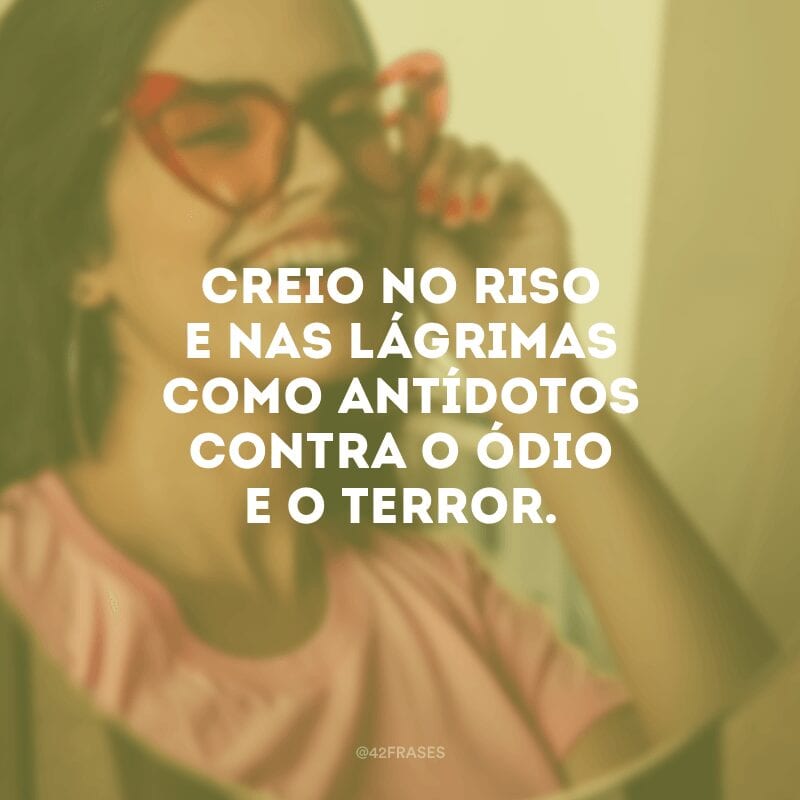 CREIO NO RISO E NAS LÁGRIMAS COMO ANTÍDOTOS CONTRA O ÓDIO E O TERROR.

@42FRASES